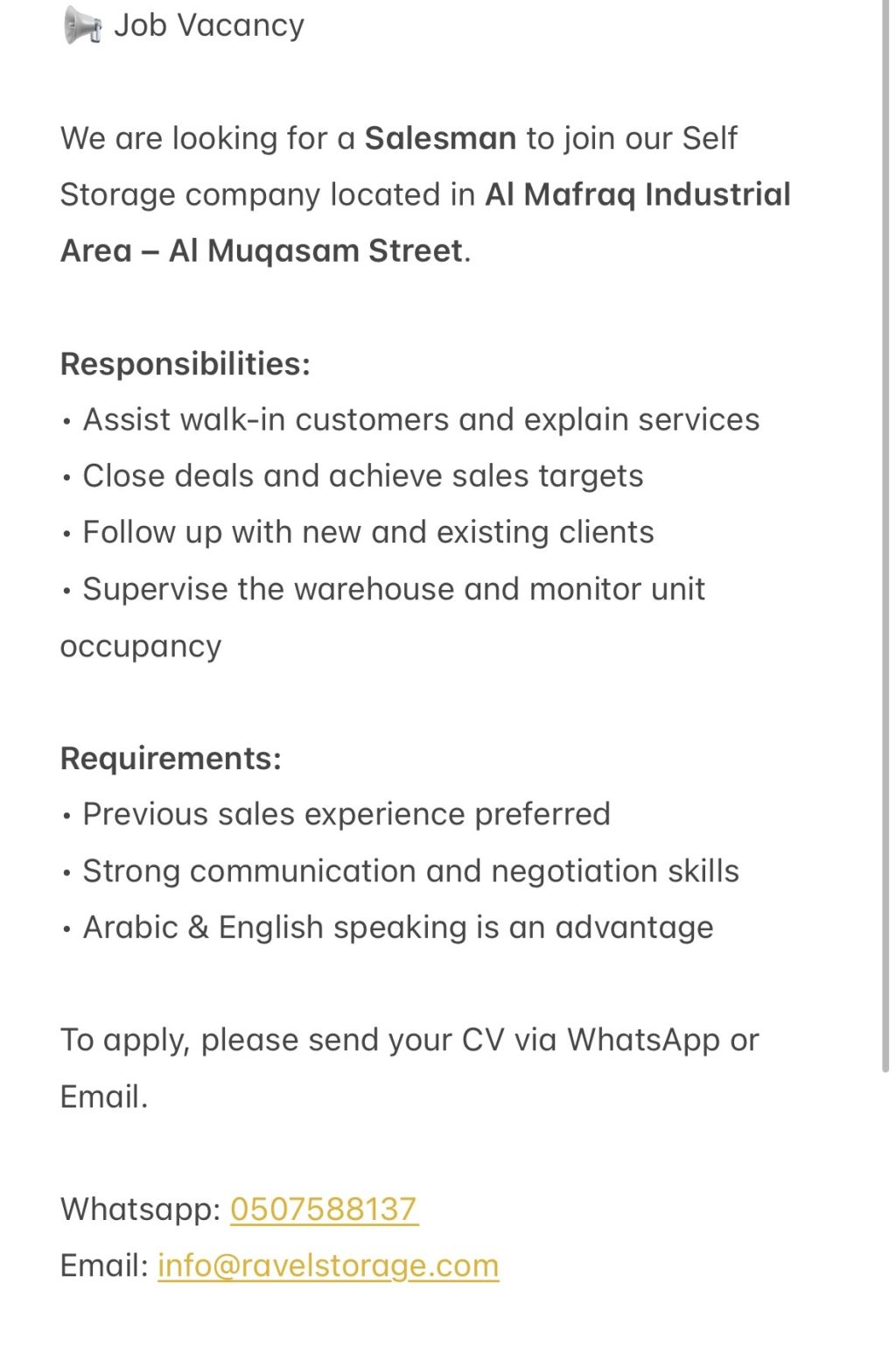 📢 Job Vacancy

We are looking for a Salesman to join our Self Storage company located in Al Mafraq Industrial Area – Al Muqasam Street.

Responsibilities:
• Assist walk-in customers and explain services
• Close deals and achieve sales targets
• Follow up with new and existing clients
• Supervise the warehouse and monitor unit occupancy

Requirements:
• Previous sales experience preferred
• Strong communication and negotiation skills
• Arabic & English speaking is an advantage

To apply, please send your CV via WhatsApp or Email.

Whatsapp: 0507588137
Email: info@ravelstorage.com